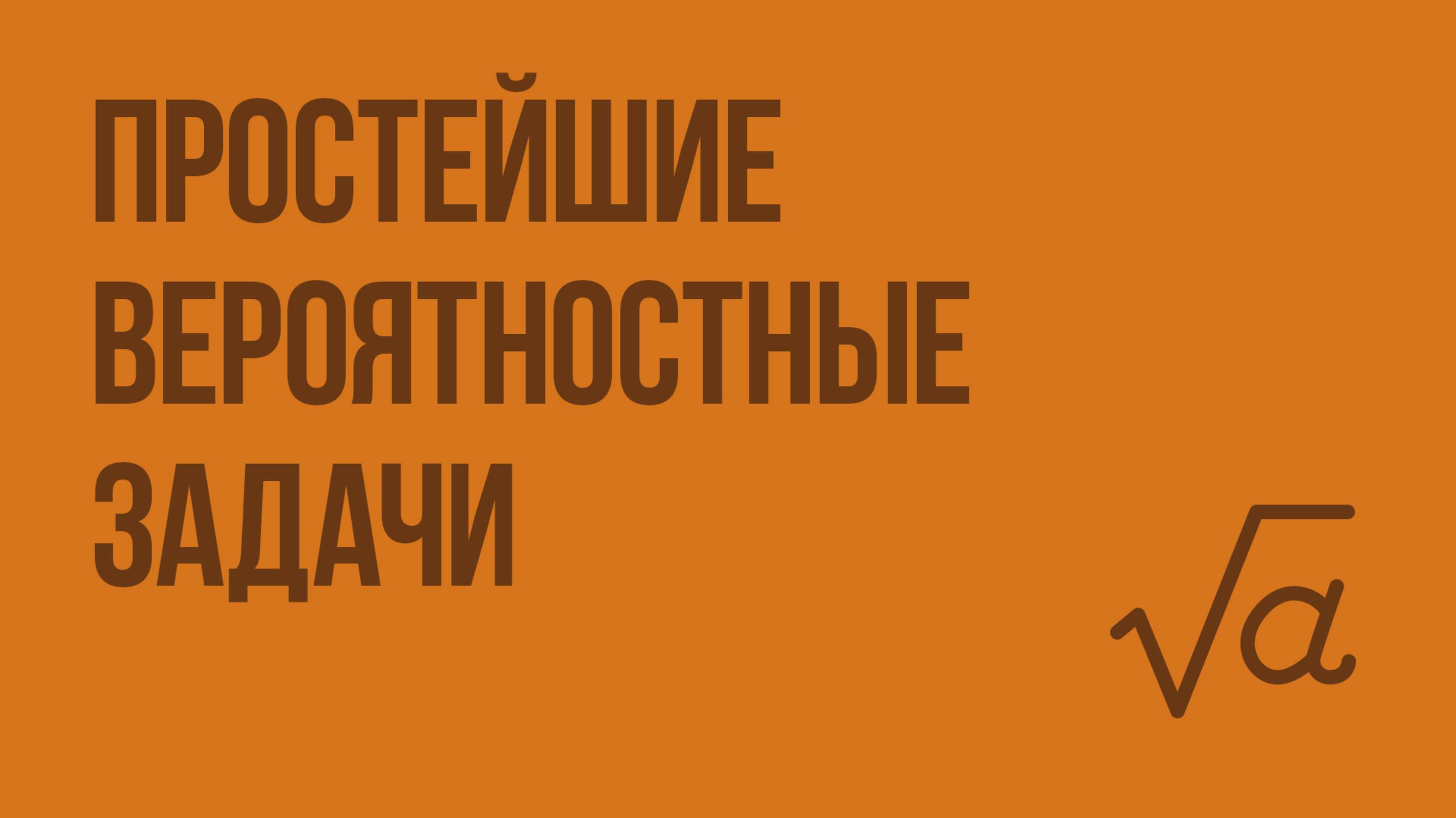 ПРОСТЕЙШИЕ ВЕРОЯТНОСТНЫЕ ЗАДАЧИ

$\sqrt{a}$